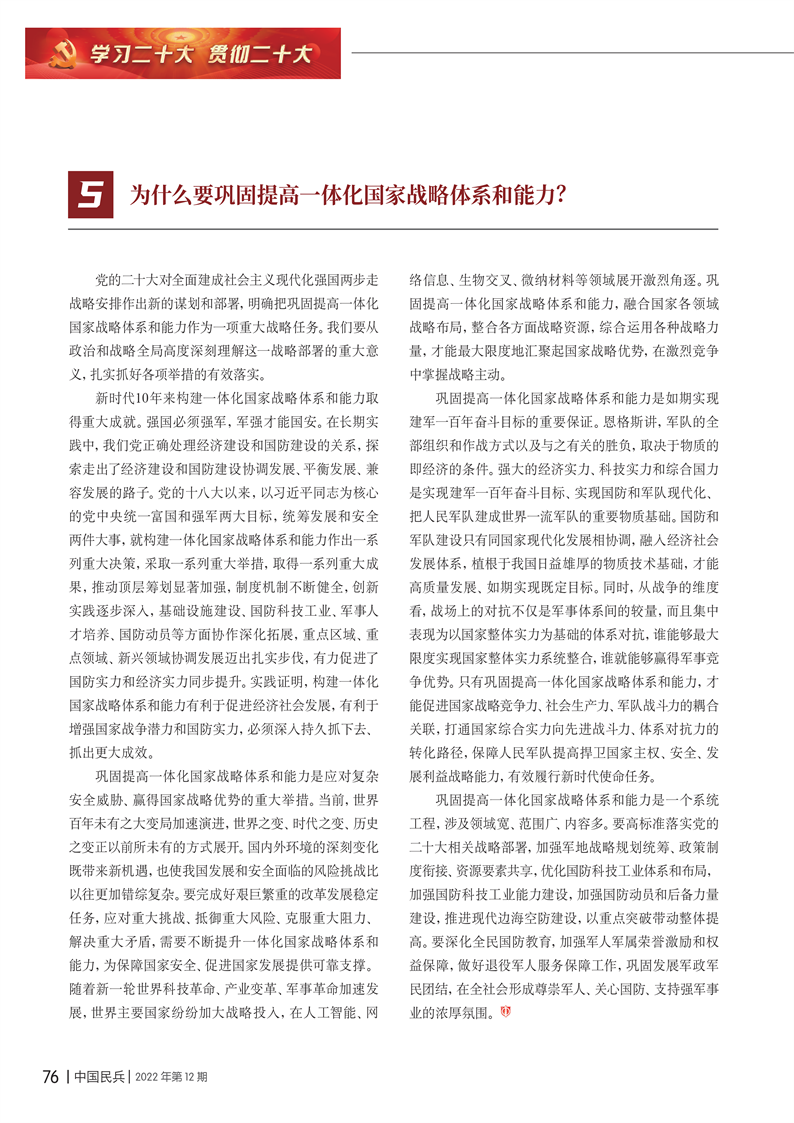 学习二十大 贯彻二十大

5 为什么要巩固提高一体化国家战略体系和能力？

党的二十大对全面建成社会主义现代化强国两步走战略安排作出新的谋划和部署，明确把巩固提高一体化国家战略体系和能力作为一项重大战略任务。我们要从政治和战略全局高度深刻理解这一战略部署的重大意义，扎实抓好各项举措的有效落实。

新时代10年来构建一体化国家战略体系和能力取得重大成就。强国必须强军，军强才能国安。在长期实践中，我们党正确处理经济建设和国防建设的关系，探索走出了经济建设和国防建设协调发展、平衡发展、兼容发展的路子。党的十八大以来，以习近平同志为核心的党中央统一富国和强军两大目标，统筹发展和安全两件大事，就构建一体化国家战略体系和能力作出一系列重大决策，采取一系列重大举措，取得一系列重大成果，推动顶层筹划显著加强，制度机制不断健全，创新实践逐步深入，基础设施建设、国防科技工业、军事人才培养、国防动员等方面协作深化拓展，重点区域、重点领域、新兴领域协调发展迈出扎实步伐，有力促进了国防实力和经济实力同步提升。实践证明，构建一体化国家战略体系和能力有利于促进经济社会发展，有利于增强国家战争潜力和国防实力，必须深入持久抓下去、抓出更大成效。

巩固提高一体化国家战略体系和能力是应对复杂安全威胁、赢得国家战略优势的重大举措。当前，世界百年未有之大变局加速演进，世界之变、时代之变、历史之变正以前所未有的方式展开。国内外环境的深刻变化既带来新机遇，也使我国发展和安全面临的风险挑战比以往更加错综复杂。要完成好艰巨繁重的改革发展稳定任务，应对重大挑战、抵御重大风险、克服重大阻力、解决重大矛盾，需要不断提升一体化国家战略体系和能力，为保障国家安全、促进国家发展提供可靠支撑。随着新一轮世界科技革命、产业变革、军事革命加速发展，世界主要国家纷纷加大战略投入，在人工智能、网络信息、生物交叉、微纳材料等领域展开激烈角逐。巩固提高一体化国家战略体系和能力，融合国家各领域战略布局，整合各方面战略资源，综合运用各种战略力量，才能最大限度地汇聚起国家战略优势，在激烈竞争中掌握战略主动。

巩固提高一体化国家战略体系和能力是如期实现建军一百年奋斗目标的重要保证。恩格斯讲，军队的全部组织和作战方式以及与之有关的胜负，取决于物质的即经济的条件。强大的经济实力、科技实力和综合国力是实现建军一百年奋斗目标、实现国防和军队现代化、把人民军队建成世界一流军队的重要物质基础。国防和军队建设只有同国家现代化发展相协调，融入经济社会发展体系，植根于我国日益雄厚的物质技术基础，才能高质量发展、如期实现既定目标。同时，从战争的维度看，战场上的对抗不仅是军事体系间的较量，而且集中表现为以国家整体实力为基础的体系对抗，谁能够最大限度实现国家整体实力系统整合，谁就能够赢得军事竞争优势。只有巩固提高一体化国家战略体系和能力，才能促进国家战略竞争力、社会生产力、军队战斗力的耦合关联，打通国家综合实力向先进战斗力、体系对抗力的转化路径，保障人民军队提高捍卫国家主权、安全、发展利益战略能力，有效履行新时代使命任务。

巩固提高一体化国家战略体系和能力是一个系统工程，涉及领域宽、范围广、内容多。要高标准落实党的二十大相关战略部署，加强军地战略规划统筹、政策制度衔接、资源要素共享，优化国防科技工业体系和布局，加强国防科技工业能力建设，加强国防动员和后备力量建设，推进现代边海空防建设，以重点突破带动整体提高。要深化全民国防教育，加强军人军属荣誉激励和权益保障，做好退役军人服务保障工作，巩固发展军政军民团结，在全社会形成尊崇军人、关心国防、支持强军事业的浓厚氛围。

76 | 中国民兵 | 2022年第12期